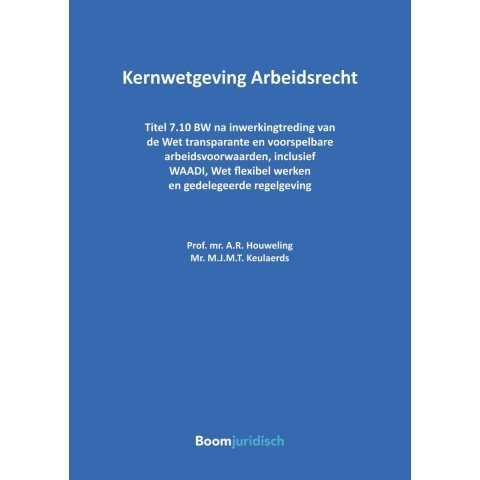 Kernwetgeving Arbeidsrecht

Titel 7.10 BW na inwerkingtreding van de Wet transparante en voorspelbare arbeidsvoorwaarden, inclusief WAADI, Wet flexibel werken en gedelegeerde regelgeving

Prof. mr. A.R. Houweling
Mr. M.J.M.T. Keulaerds

Boomjuridisch